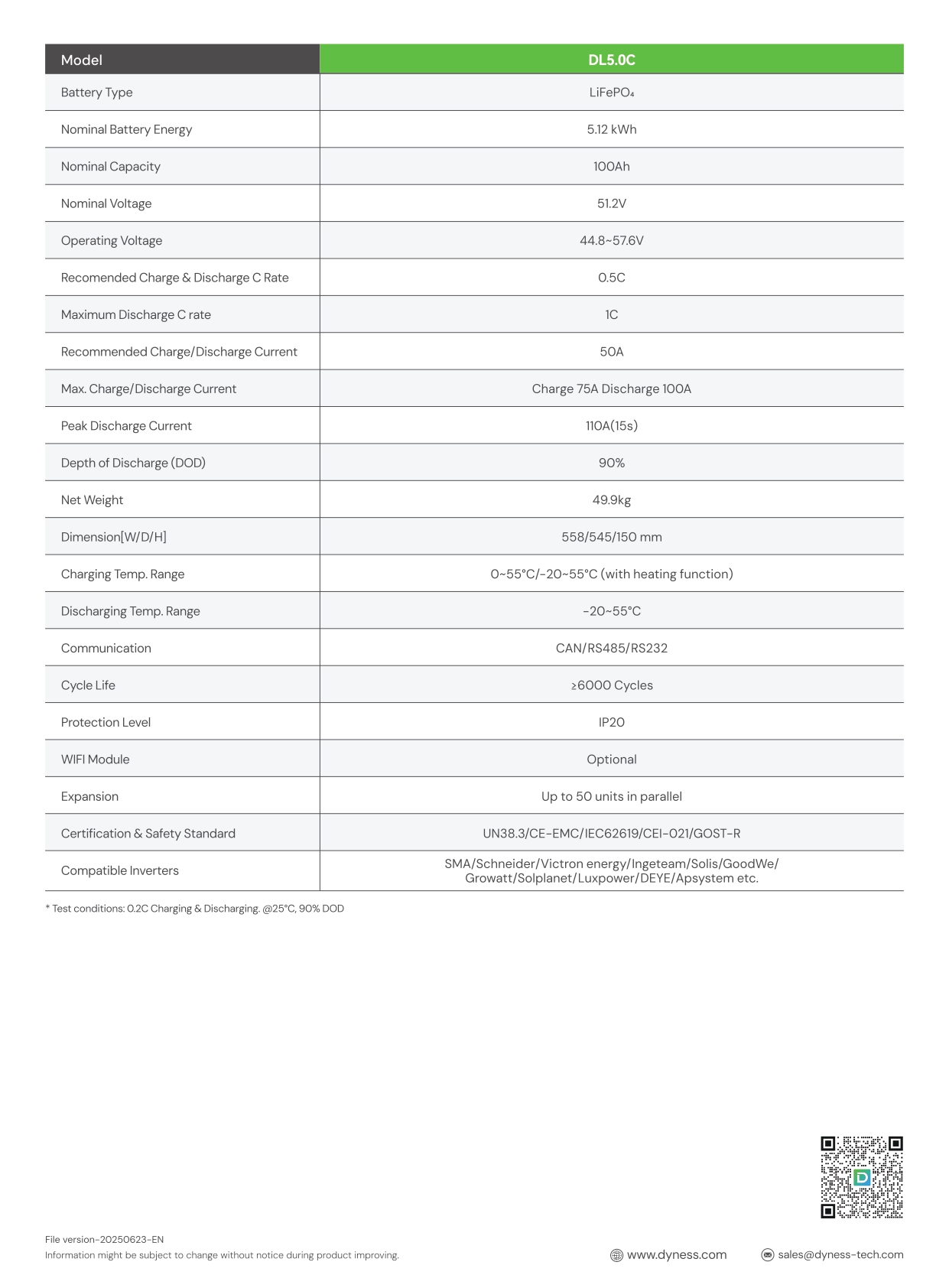 | Model | DL5.0C |
|---|---|
| Battery Type | $LiFePO_4$ |
| Nominal Battery Energy | 5.12 kWh |
| Nominal Capacity | 100Ah |
| Nominal Voltage | 51.2V |
| Operating Voltage | 44.8~57.6V |
| Recomended Charge & Discharge C Rate | 0.5C |
| Maximum Discharge C rate | 1C |
| Recommended Charge/Discharge Current | 50A |
| Max. Charge/Discharge Current | Charge 75A Discharge 100A |
| Peak Discharge Current | 110A(15s) |
| Depth of Discharge (DOD) | 90% |
| Net Weight | 49.9kg |
| Dimension[W/D/H] | 558/545/150 mm |
| Charging Temp. Range | 0~55°C/-20~55°C (with heating function) |
| Discharging Temp. Range | -20~55°C |
| Communication | CAN/RS485/RS232 |
| Cycle Life | ≥6000 Cycles |
| Protection Level | IP20 |
| WIFI Module | Optional |
| Expansion | Up to 50 units in parallel |
| Certification & Safety Standard | UN38.3/CE-EMC/IEC62619/CEI-021/GOST-R |
| Compatible Inverters | SMA/Schneider/Victron energy/Ingeteam/Solis/GoodWe/ Growatt/Solplanet/Luxpower/DEYE/Apsystem etc. |

* Test conditions: 0.2C Charging & Discharging. @25°C, 90% DOD

File version-20250623-EN
Information might be subject to change without notice during product improving.

www.dyness.com
sales@dyness-tech.com